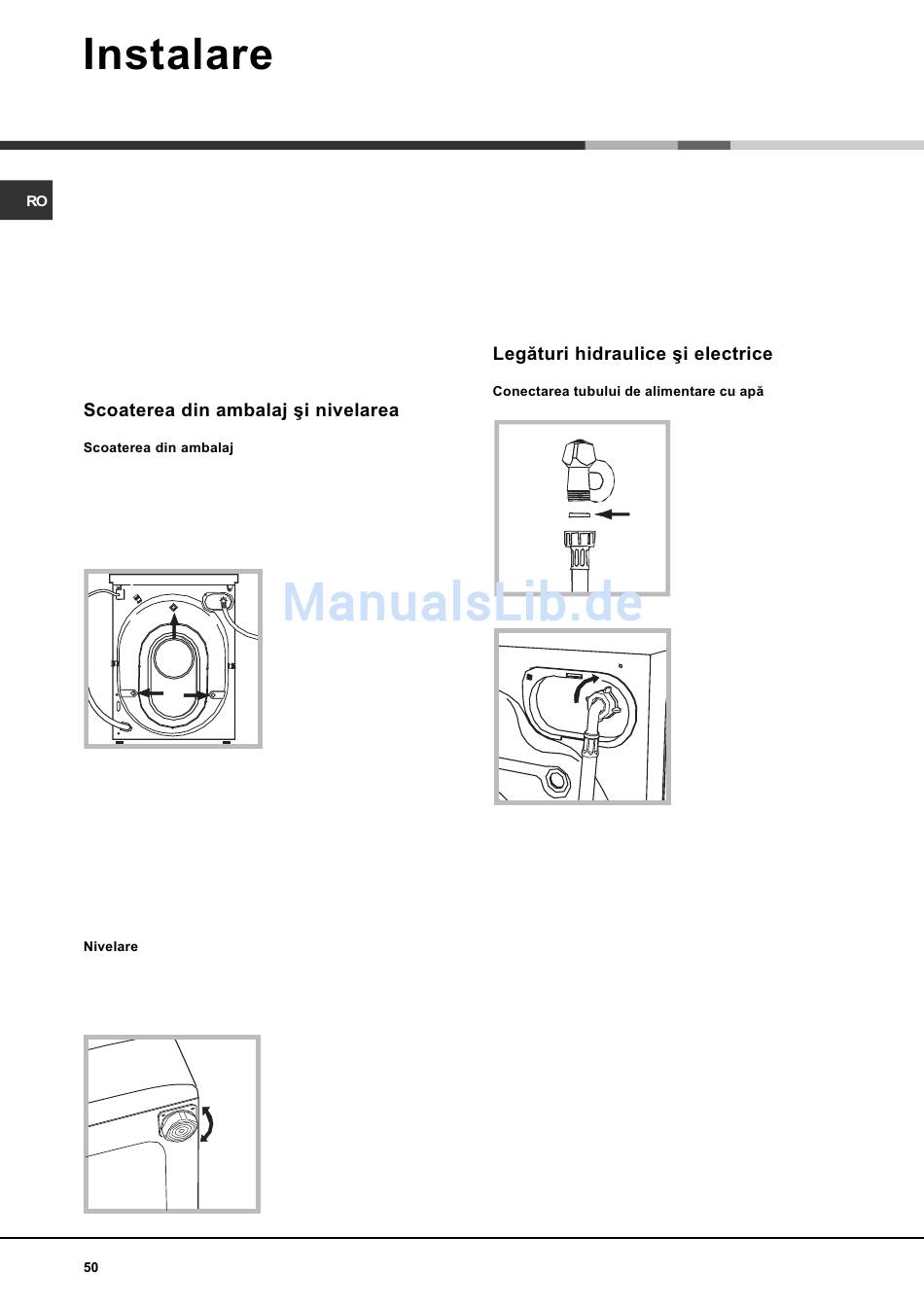 Instalare

RO

Scoaterea din ambalaj şi nivelarea

Scoaterea din ambalaj

Nivelare

Legături hidraulice şi electrice

Conectarea tubului de alimentare cu apă

ManualsLib.de

50